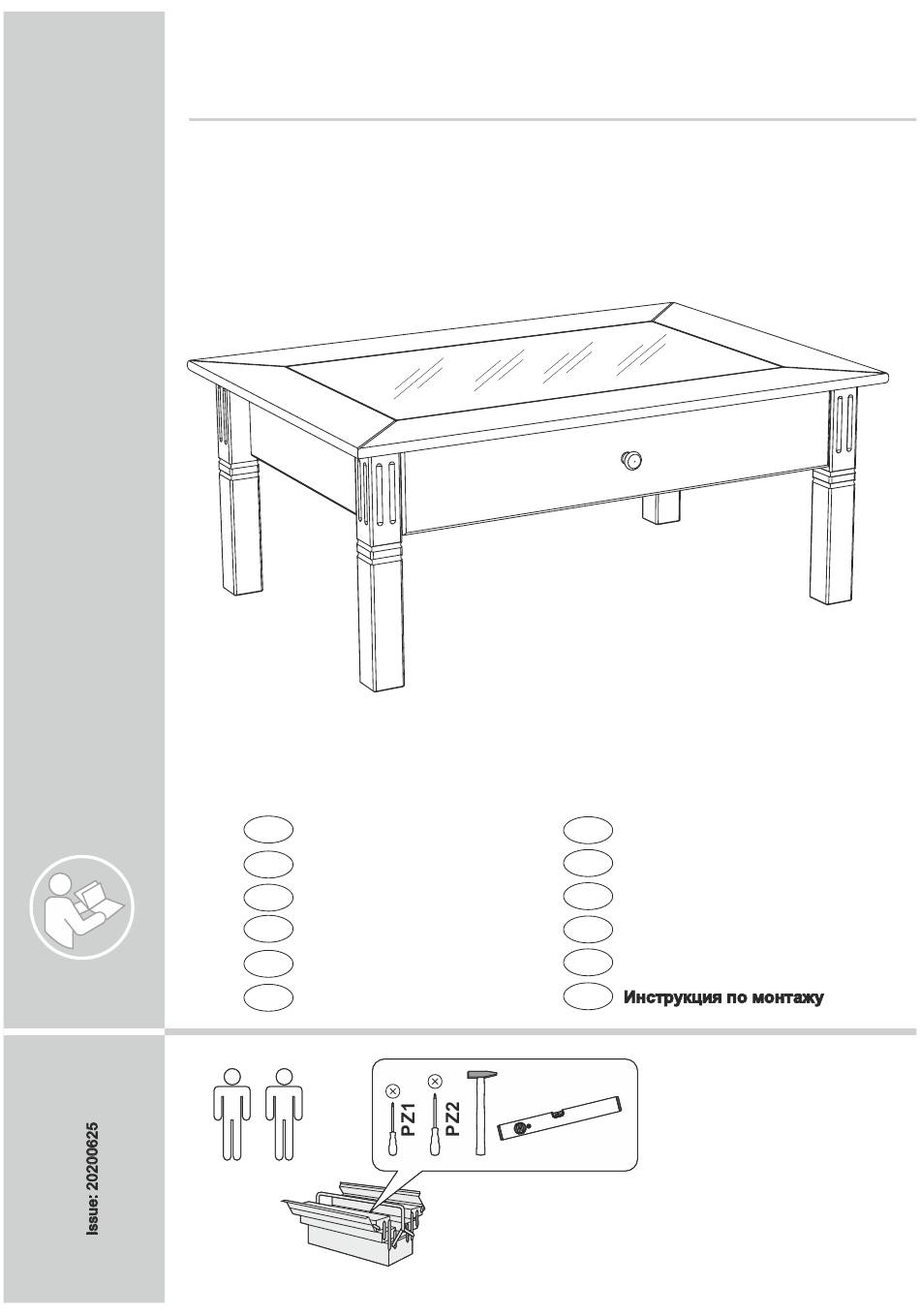 Инструкция по монтажу

Issue: 20200625

PZ1

PZ2